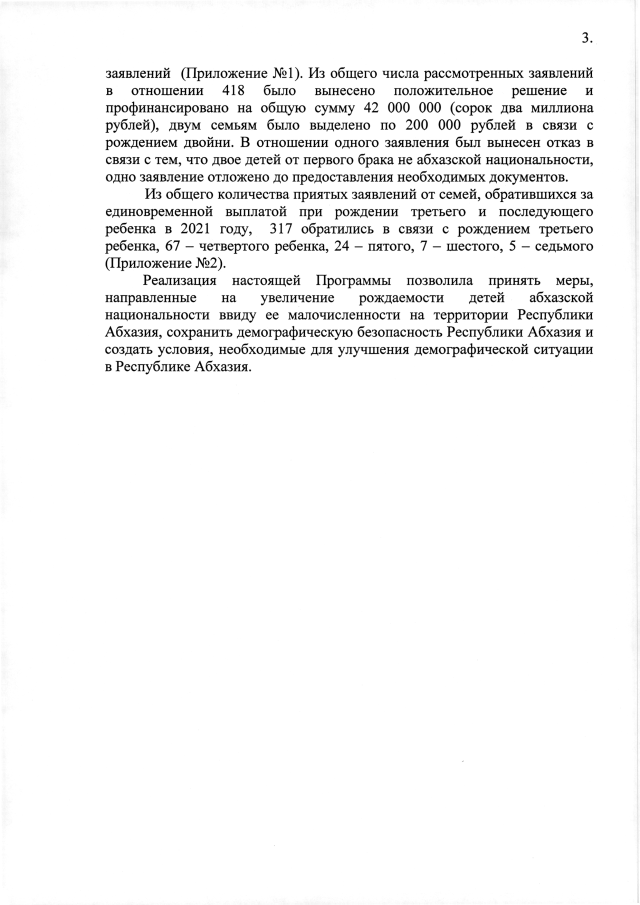 3.

заявлений (Приложение №1). Из общего числа рассмотренных заявлений в отношении 418 было вынесено положительное решение и профинансировано на общую сумму 42 000 000 (сорок два миллиона рублей), двум семьям было выделено по 200 000 рублей в связи с рождением двойни. В отношении одного заявления был вынесен отказ в связи с тем, что двое детей от первого брака не абхазской национальности, одно заявление отложено до предоставления необходимых документов.

Из общего количества приятых заявлений от семей, обратившихся за единовременной выплатой при рождении третьего и последующего ребенка в 2021 году, 317 обратились в связи с рождением третьего ребенка, 67 – четвертого ребенка, 24 – пятого, 7 – шестого, 5 – седьмого (Приложение №2).

Реализация настоящей Программы позволила принять меры, направленные на увеличение рождаемости детей абхазской национальности ввиду ее малочисленности на территории Республики Абхазия, сохранить демографическую безопасность Республики Абхазия и создать условия, необходимые для улучшения демографической ситуации в Республике Абхазия.